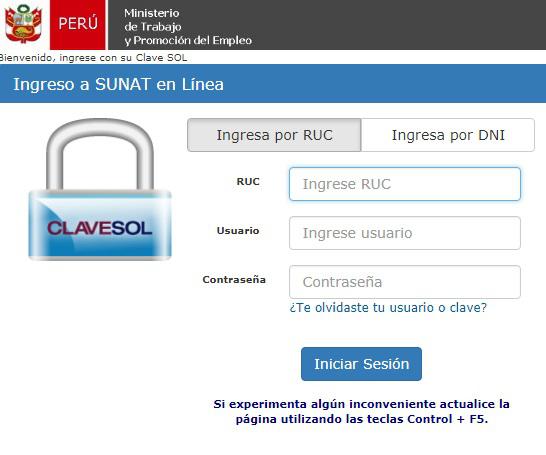 PERÚ
Ministerio
de Trabajo
y Promoción del Empleo

Bienvenido, ingrese con su Clave SOL

Ingreso a SUNAT en Línea

CLAVESOL

Ingresa por RUC
Ingresa por DNI

RUC
Ingrese RUC

Usuario
Ingrese usuario

Contraseña
Contraseña

¿Te olvidaste tu usuario o clave?

Iniciar Sesión

Si experimenta algún inconveniente actualice la página utilizando las teclas Control + F5.